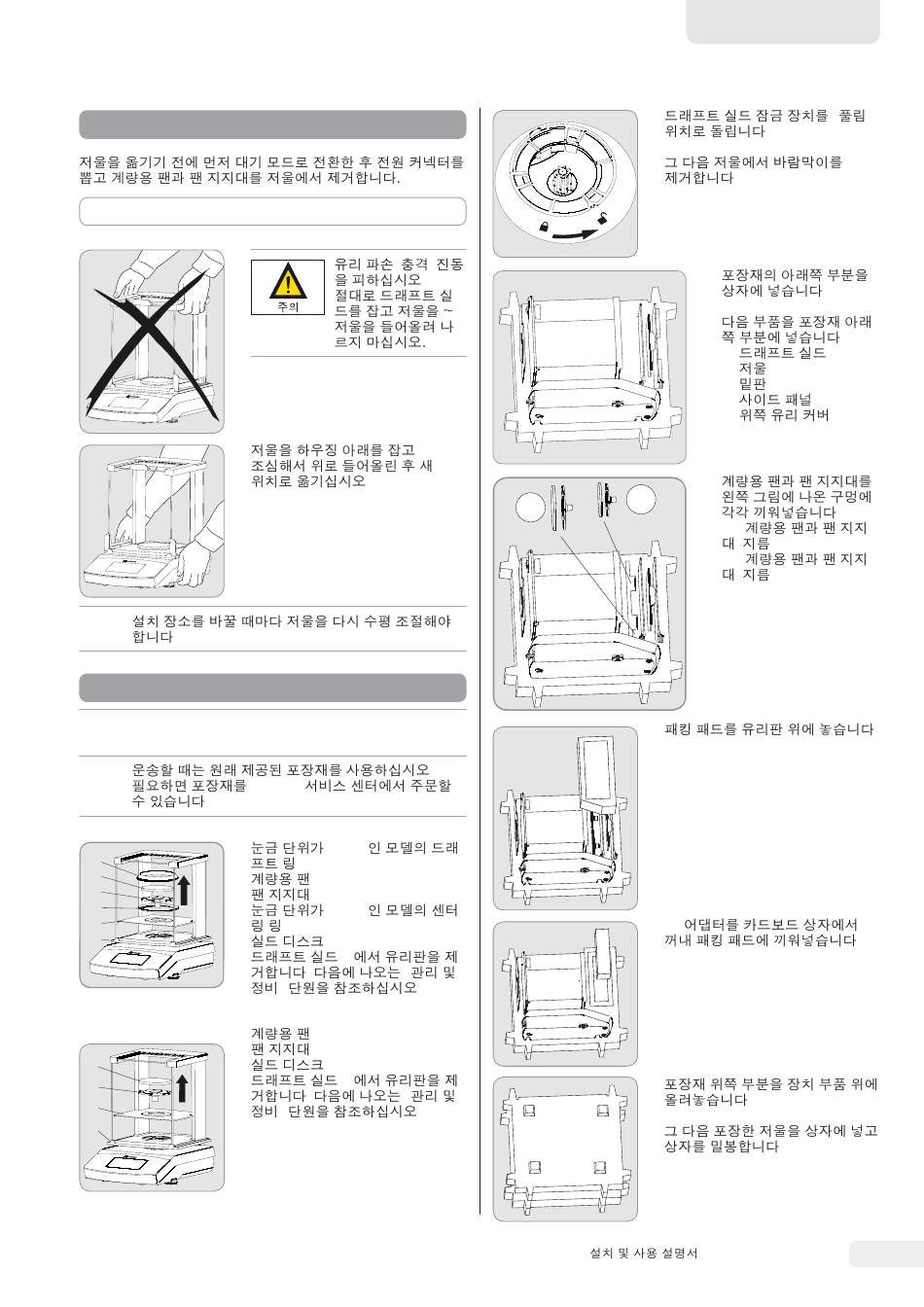 저울을 옮기기 전에 먼저 대기 모드로 전환한 후 전원 커넥터를 뽑고 계량용 팬과 팬 지지대를 저울에서 제거합니다.

주의

유리 파손 충격 진동을 피하십시오
절대로 드래프트 실드를 잡고 저울을 ~ 저울을 들어올려 나르지 마십시오.

저울을 하우징 아래를 잡고 조심해서 위로 들어올린 후 새 위치로 옮기십시오

설치 장소를 바꿀 때마다 저울을 다시 수평 조절해야 합니다

운송할 때는 원래 제공된 포장재를 사용하십시오
필요하면 포장재를 서비스 센터에서 주문할 수 있습니다

눈금 단위가 인 모델의 드래프트 링
계량용 팬
팬 지지대
눈금 단위가 인 모델의 센터링 링
실드 디스크
드래프트 실드 에서 유리판을 제거합니다 다음에 나오는 관리 및 정비 단원을 참조하십시오

계량용 팬
팬 지지대
실드 디스크
드래프트 실드 에서 유리판을 제거합니다 다음에 나오는 관리 및 정비 단원을 참조하십시오

드래프트 실드 잠금 장치를 풀림 위치로 돌립니다

그 다음 저울에서 바람막이를 제거합니다

포장재의 아래쪽 부분을 상자에 넣습니다

다음 부품을 포장재 아래쪽 부분에 넣습니다
드래프트 실드
저울
밑판
사이드 패널
위쪽 유리 커버

계량용 팬과 팬 지지대를 왼쪽 그림에 나온 구멍에 각각 끼워넣습니다
계량용 팬과 팬 지지대 지름
계량용 팬과 팬 지지대 지름

패킹 패드를 유리판 위에 놓습니다

어댑터를 카드보드 상자에서 꺼내 패킹 패드에 끼워넣습니다

포장재 위쪽 부분을 장치 부품 위에 올려놓습니다

그 다음 포장한 저울을 상자에 넣고 상자를 밀봉합니다

설치 및 사용 설명서